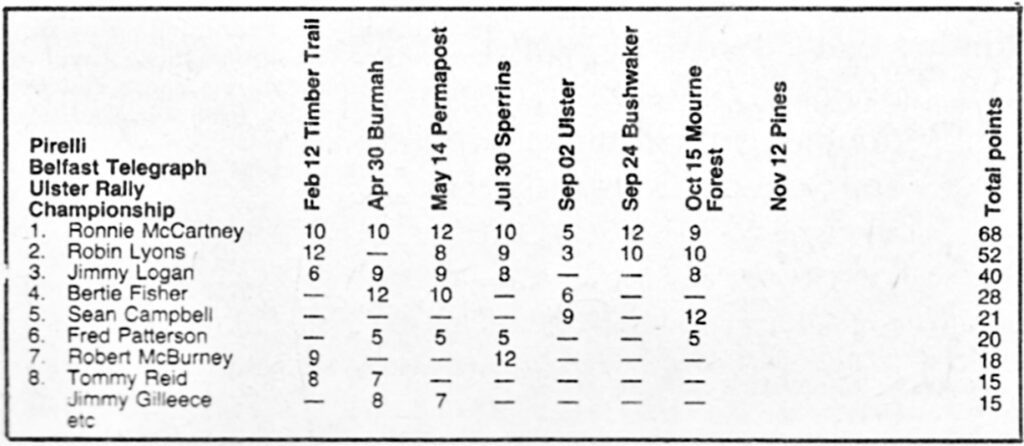 | Pirelli Belfast Telegraph Ulster Rally Championship | Feb 12 Timber Trail | Apr 30 Burmah | May 14 Permapost | Jul 30 Sperrins | Sep 02 Ulster | Sep 24 Bushwaker | Oct 15 Mourne Forest | Nov 12 Pines | Total points |
|---|---|---|---|---|---|---|---|---|---|
| 1. Ronnie McCartney | 10 | 10 | 12 | 10 | 5 | 12 | 9 | | 68 |
| 2. Robin Lyons | 12 | — | 8 | 9 | 3 | 10 | 10 | | 52 |
| 3. Jimmy Logan | 6 | 9 | 9 | 8 | — | — | 8 | | 40 |
| 4. Bertie Fisher | — | 12 | 10 | — | 6 | — | — | | 28 |
| 5. Sean Campbell | — | — | — | — | 9 | — | 12 | | 21 |
| 6. Fred Patterson | — | 5 | 5 | 5 | — | — | 5 | | 20 |
| 7. Robert McBurney | 9 | — | — | 12 | — | — | — | | 18 |
| 8. Tommy Reid | 8 | 7 | — | — | — | — | — | | 15 |
| Jimmy Gilleece | — | 8 | 7 | — | — | — | — | | 15 |
| etc | | | | | | | | | |